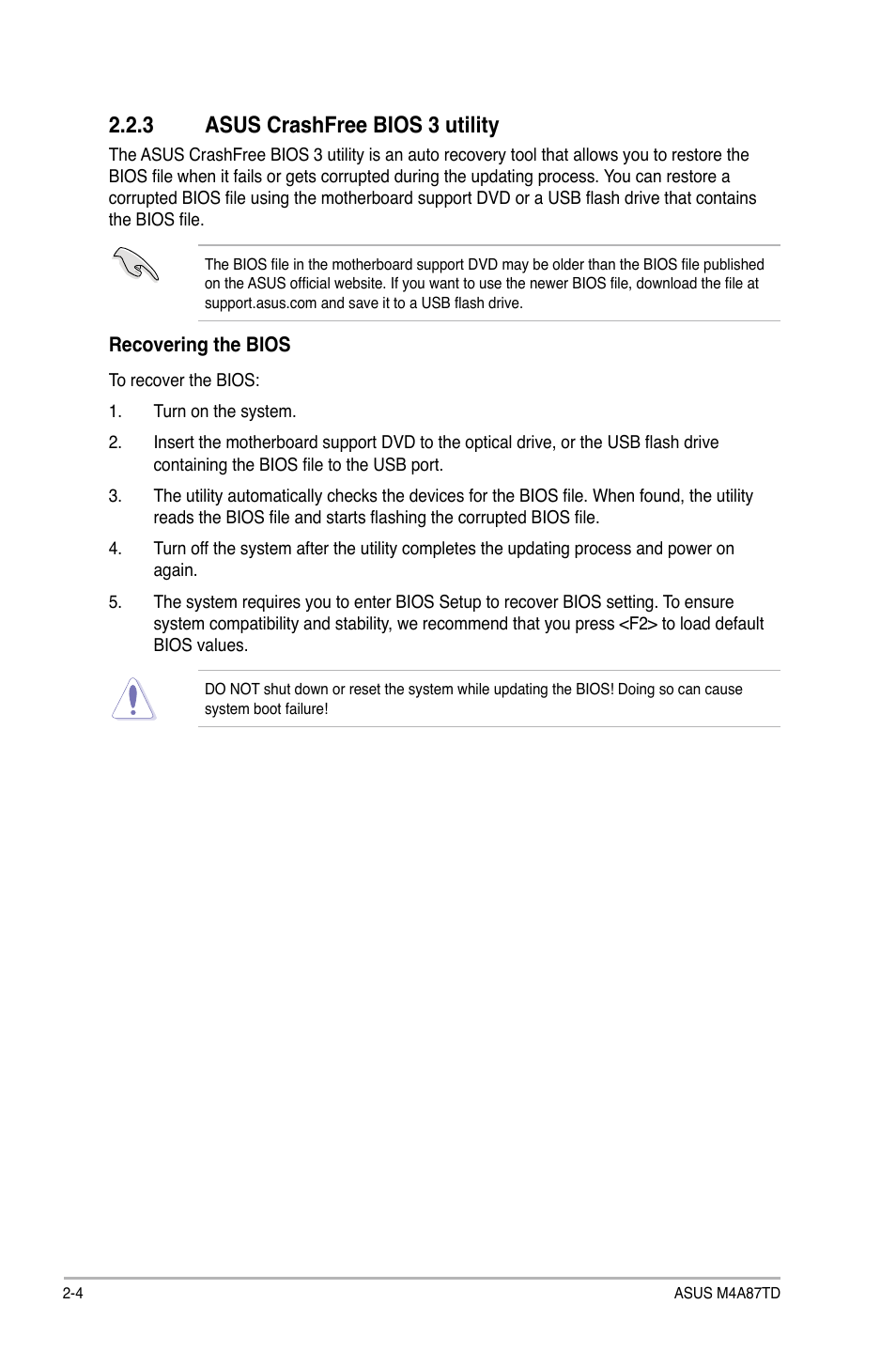 2.2.3 ASUS CrashFree BIOS 3 utility

The ASUS CrashFree BIOS 3 utility is an auto recovery tool that allows you to restore the BIOS file when it fails or gets corrupted during the updating process. You can restore a corrupted BIOS file using the motherboard support DVD or a USB flash drive that contains the BIOS file.

The BIOS file in the motherboard support DVD may be older than the BIOS file published on the ASUS official website. If you want to use the newer BIOS file, download the file at support.asus.com and save it to a USB flash drive.

Recovering the BIOS

To recover the BIOS:

1. Turn on the system.

2. Insert the motherboard support DVD to the optical drive, or the USB flash drive containing the BIOS file to the USB port.

3. The utility automatically checks the devices for the BIOS file. When found, the utility reads the BIOS file and starts flashing the corrupted BIOS file.

4. Turn off the system after the utility completes the updating process and power on again.

5. The system requires you to enter BIOS Setup to recover BIOS setting. To ensure system compatibility and stability, we recommend that you press <F2> to load default BIOS values.

DO NOT shut down or reset the system while updating the BIOS! Doing so can cause system boot failure!

2-4

ASUS M4A87TD